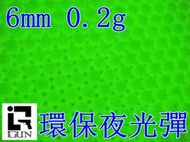 6mm 0.2g

iGUN

環保夜光彈